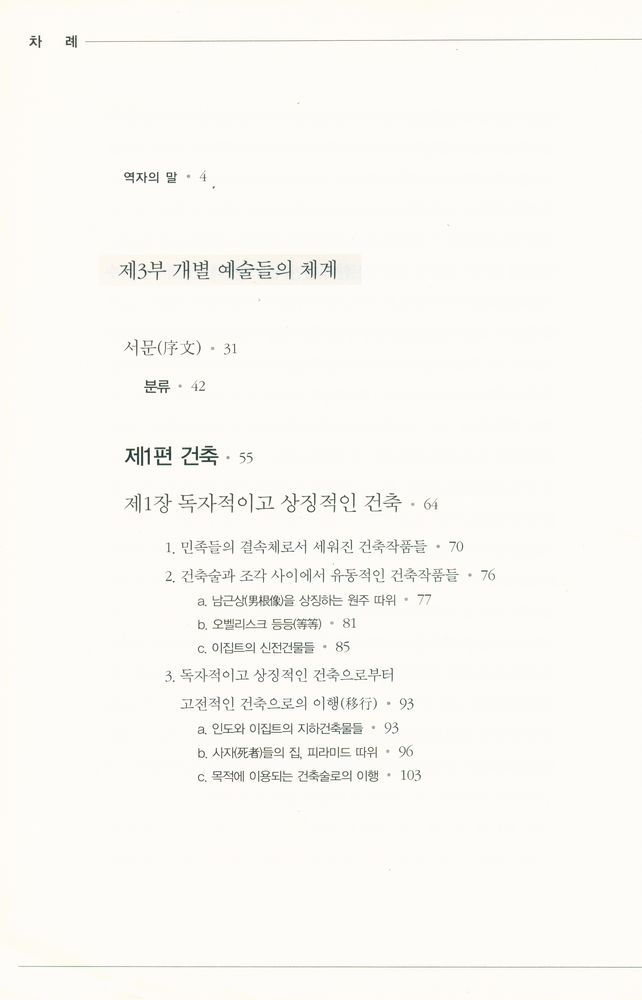 차 례

역자의 말 • 4

제3부 개별 예술들의 체계

서문(序文) • 31

분류 • 42

제1편 건축 • 55

제1장 독자적이고 상징적인 건축 • 64

1. 민족들의 결속체로서 세워진 건축작품들 • 70

2. 건축술과 조각 사이에서 유동적인 건축작품들 • 76

a. 남근상(男根像)을 상징하는 원주 따위 • 77

b. 오벨리스크 등등(等等) • 81

c. 이집트의 신전건물들 • 85

3. 독자적이고 상징적인 건축으로부터 고전적인 건축으로의 이행(移行) • 93

a. 인도와 이집트의 지하건축물들 • 93

b. 사자(死者)들의 집, 피라미드 따위 • 96

c. 목적에 이용되는 건축술로의 이행 • 103